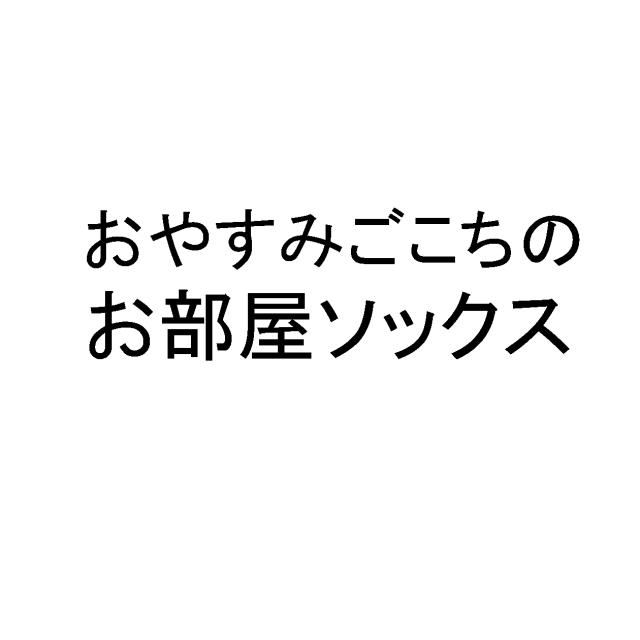 おやすみごこちの
お部屋ソックス